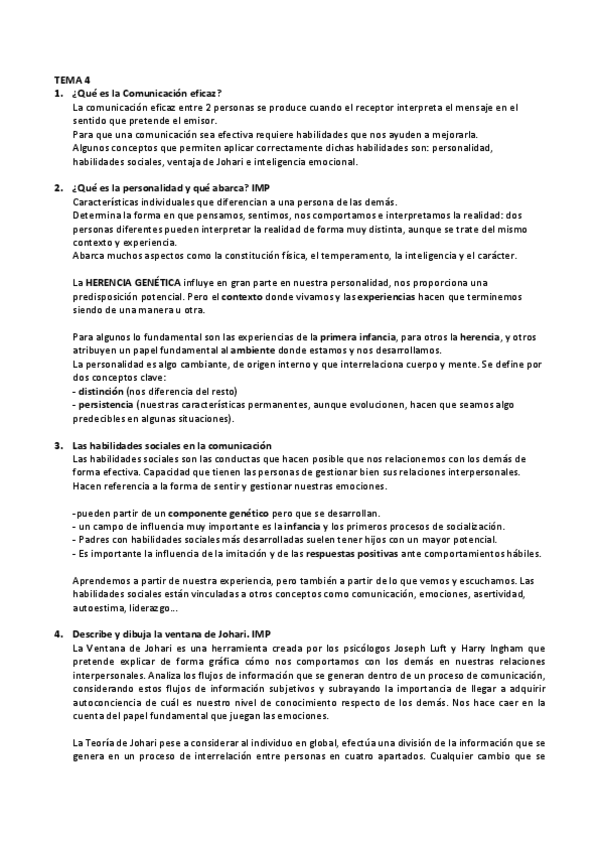 TEMA 4

1. ¿Qué es la Comunicación eficaz?
La comunicación eficaz entre 2 personas se produce cuando el receptor interpreta el mensaje en el sentido que pretende el emisor.
Para que una comunicación sea efectiva requiere habilidades que nos ayuden a mejorarla.
Algunos conceptos que permiten aplicar correctamente dichas habilidades son: personalidad, habilidades sociales, ventaja de Johari e inteligencia emocional.

2. ¿Qué es la personalidad y qué abarca? IMP
Características individuales que diferencian a una persona de las demás.
Determina la forma en que pensamos, sentimos, nos comportamos e interpretamos la realidad: dos personas diferentes pueden interpretar la realidad de forma muy distinta, aunque se trate del mismo contexto y experiencia.
Abarca muchos aspectos como la constitución física, el temperamento, la inteligencia y el carácter.

La HERENCIA GENÉTICA influye en gran parte en nuestra personalidad, nos proporciona una predisposición potencial. Pero el contexto donde vivamos y las experiencias hacen que terminemos siendo de una manera u otra.

Para algunos lo fundamental son las experiencias de la primera infancia, para otros la herencia, y otros atribuyen un papel fundamental al ambiente donde estamos y nos desarrollamos.
La personalidad es algo cambiante, de origen interno y que interrelaciona cuerpo y mente. Se define por dos conceptos clave:
- distinción (nos diferencia del resto)
- persistencia (nuestras características permanentes, aunque evolucionen, hacen que seamos algo predecibles en algunas situaciones).

3. Las habilidades sociales en la comunicación
Las habilidades sociales son las conductas que hacen posible que nos relacionemos con los demás de forma efectiva. Capacidad que tienen las personas de gestionar bien sus relaciones interpersonales. Hacen referencia a la forma de sentir y gestionar nuestras emociones.

-pueden partir de un componente genético pero que se desarrollan.
- un campo de influencia muy importante es la infancia y los primeros procesos de socialización.
- Padres con habilidades sociales más desarrolladas suelen tener hijos con un mayor potencial.
- Es importante la influencia de la imitación y de las respuestas positivas ante comportamientos hábiles.

Aprendemos a partir de nuestra experiencia, pero también a partir de lo que vemos y escuchamos. Las habilidades sociales están vinculadas a otros conceptos como comunicación, emociones, asertividad, autoestima, liderazgo...

4. Describe y dibuja la ventana de Johari. IMP
La Ventana de Johari es una herramienta creada por los psicólogos Joseph Luft y Harry Ingham que pretende explicar de forma gráfica cómo nos comportamos con los demás en nuestras relaciones interpersonales. Analiza los flujos de información que se generan dentro de un proceso de comunicación, considerando estos flujos de información subjetivos y subrayando la importancia de llegar a adquirir autoconciencia de cuál es nuestro nivel de conocimiento respecto de los demás. Nos hace caer en la cuenta del papel fundamental que juegan las emociones.

La Teoría de Johari pese a considerar al individuo en global, efectúa una división de la información que se genera en un proceso de interrelación entre personas en cuatro apartados. Cualquier cambio que se